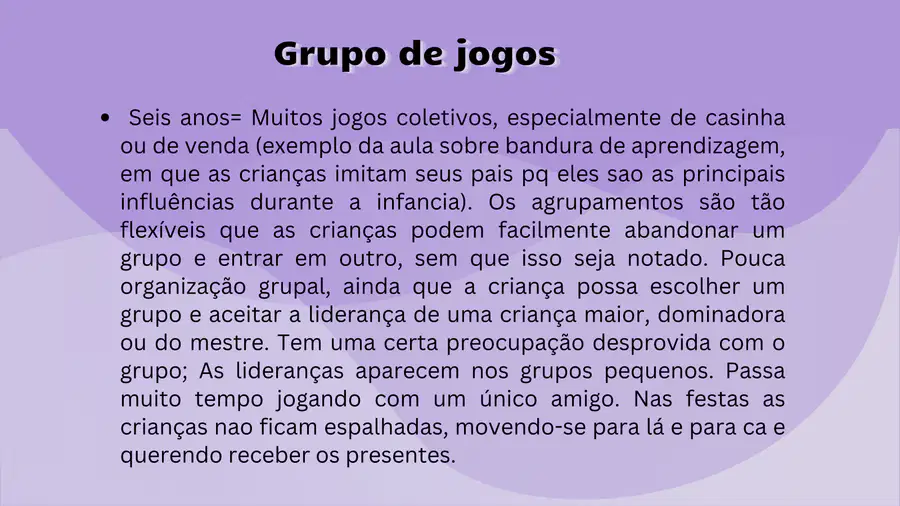 Grupo de jogos

• Seis anos= Muitos jogos coletivos, especialmente de casinha ou de venda (exemplo da aula sobre bandura de aprendizagem, em que as crianças imitam seus pais pq eles sao as principais influências durante a infancia). Os agrupamentos são tão flexíveis que as crianças podem facilmente abandonar um grupo e entrar em outro, sem que isso seja notado. Pouca organização grupal, ainda que a criança possa escolher um grupo e aceitar a liderança de uma criança maior, dominadora ou do mestre. Tem uma certa preocupação desprovida com o grupo; As lideranças aparecem nos grupos pequenos. Passa muito tempo jogando com um único amigo. Nas festas as crianças nao ficam espalhadas, movendo-se para lá e para ca e querendo receber os presentes.